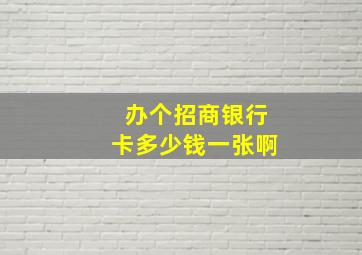 办个招商银行
卡多少钱一张啊